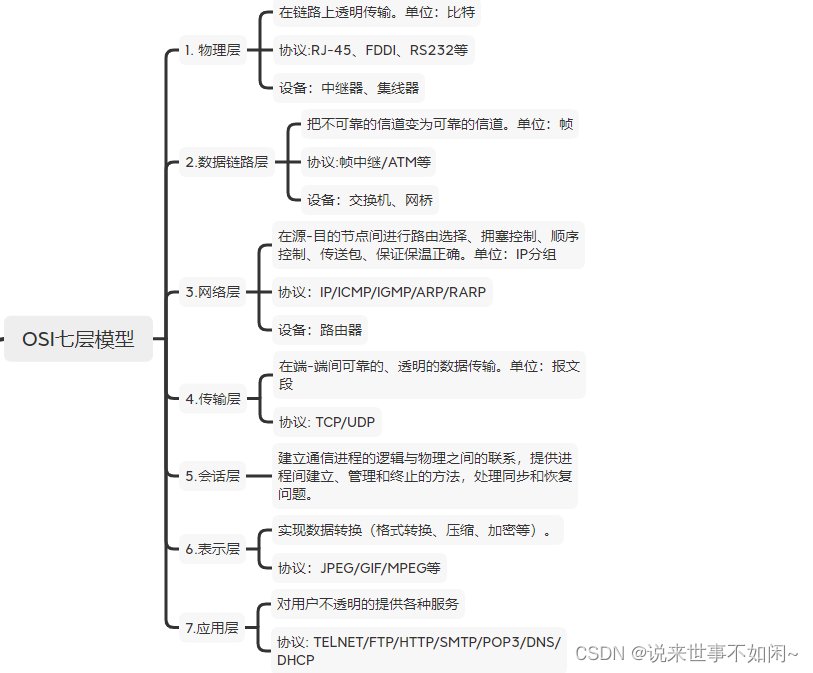 OSI七层模型

1. 物理层

在链路上透明传输。单位：比特

协议:RJ-45、FDDI、RS232等

设备：中继器、集线器

2.数据链路层

把不可靠的信道变为可靠的信道。单位：帧

协议:帧中继/ATM等

设备：交换机、网桥

3.网络层

在源-目的节点间进行路由选择、拥塞控制、顺序控制、传送包、保证保温正确。单位：IP分组

协议：IP/ICMP/IGMP/ARP/RARP

设备：路由器

4.传输层

在端-端间可靠的、透明的数据传输。单位：报文段

协议: TCP/UDP

5.会话层

建立通信进程的逻辑与物理之间的联系，提供进程间建立、管理和终止的方法，处理同步和恢复问题。

6.表示层

实现数据转换（格式转换、压缩、加密等）。

协议：JPEG/GIF/MPEG等

7.应用层

对用户不透明的提供各种服务

协议: TELNET/FTP/HTTP/SMTP/POP3/DNS/DHCP

CSDN @说来世事不如闲~